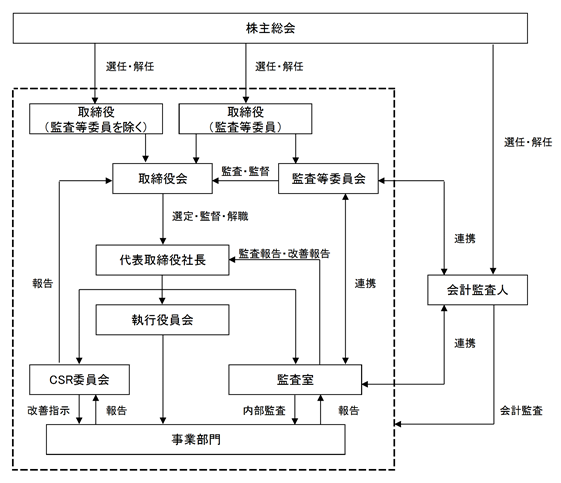 株主総会

選任・解任

選任・解任

選任・解任

取締役
（監査等委員を除く）

取締役
（監査等委員）

取締役会

監査・監督

監査等委員会

選定・監督・解職

連携

代表取締役社長

監査報告・改善報告

報告

連携

会計監査人

執行役員会

連携

CSR委員会

監査室

改善指示

報告

内部監査

報告

会計監査

事業部門